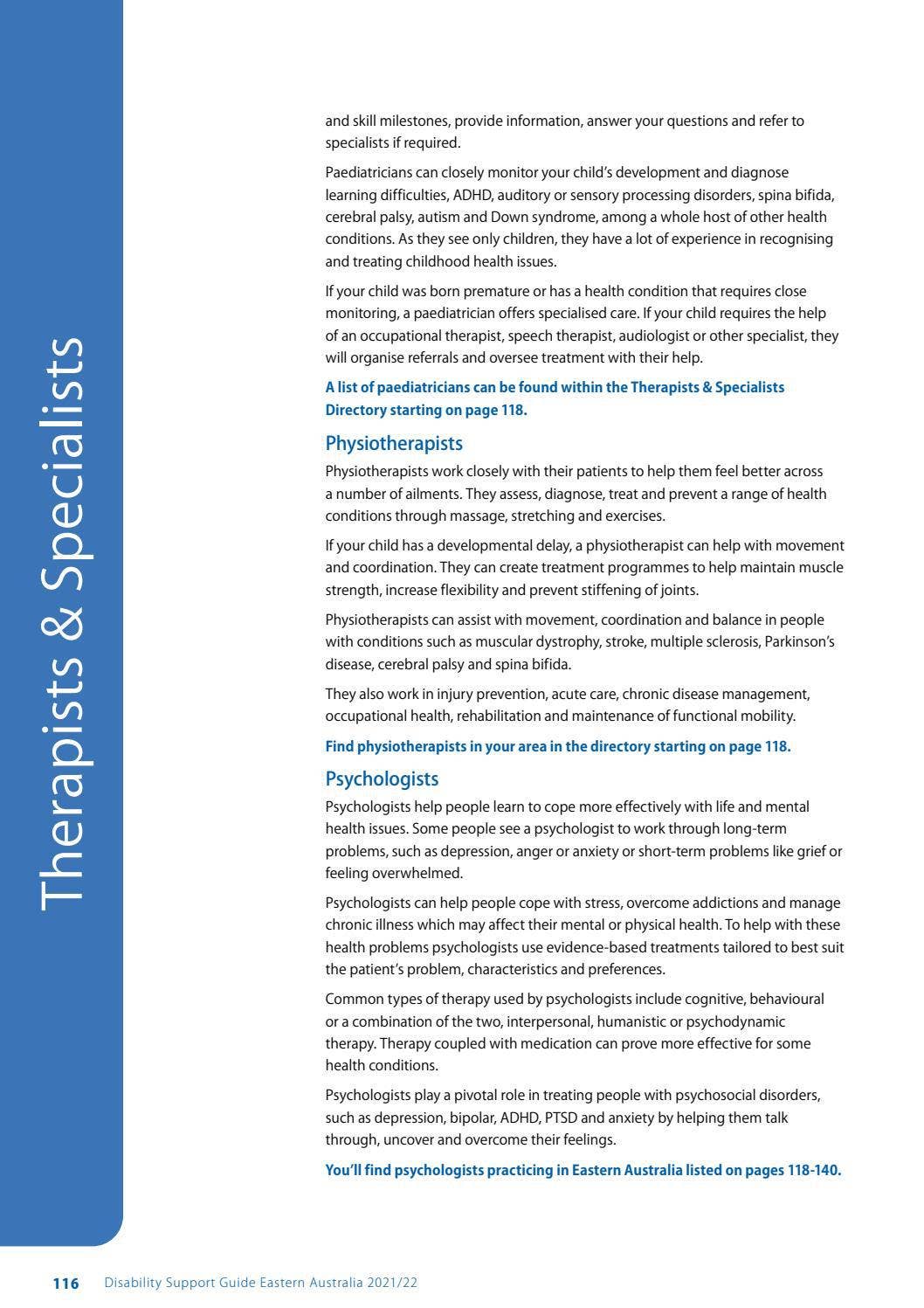 Therapists & Specialists

and skill milestones, provide information, answer your questions and refer to specialists if required.

Paediatricians can closely monitor your child's development and diagnose learning difficulties, ADHD, auditory or sensory processing disorders, spina bifida, cerebral palsy, autism and Down syndrome, among a whole host of other health conditions. As they see only children, they have a lot of experience in recognising and treating childhood health issues.

If your child was born premature or has a health condition that requires close monitoring, a paediatrician offers specialised care. If your child requires the help of an occupational therapist, speech therapist, audiologist or other specialist, they will organise referrals and oversee treatment with their help.

A list of paediatricians can be found within the Therapists & Specialists Directory starting on page 118.

Physiotherapists

Physiotherapists work closely with their patients to help them feel better across a number of ailments. They assess, diagnose, treat and prevent a range of health conditions through massage, stretching and exercises.

If your child has a developmental delay, a physiotherapist can help with movement and coordination. They can create treatment programmes to help maintain muscle strength, increase flexibility and prevent stiffening of joints.

Physiotherapists can assist with movement, coordination and balance in people with conditions such as muscular dystrophy, stroke, multiple sclerosis, Parkinson's disease, cerebral palsy and spina bifida.

They also work in injury prevention, acute care, chronic disease management, occupational health, rehabilitation and maintenance of functional mobility.

Find physiotherapists in your area in the directory starting on page 118.

Psychologists

Psychologists help people learn to cope more effectively with life and mental health issues. Some people see a psychologist to work through long-term problems, such as depression, anger or anxiety or short-term problems like grief or feeling overwhelmed.

Psychologists can help people cope with stress, overcome addictions and manage chronic illness which may affect their mental or physical health. To help with these health problems psychologists use evidence-based treatments tailored to best suit the patient's problem, characteristics and preferences.

Common types of therapy used by psychologists include cognitive, behavioural or a combination of the two, interpersonal, humanistic or psychodynamic therapy. Therapy coupled with medication can prove more effective for some health conditions.

Psychologists play a pivotal role in treating people with psychosocial disorders, such as depression, bipolar, ADHD, PTSD and anxiety by helping them talk through, uncover and overcome their feelings.

You'll find psychologists practicing in Eastern Australia listed on pages 118-140.

116 Disability Support Guide Eastern Australia 2021/22